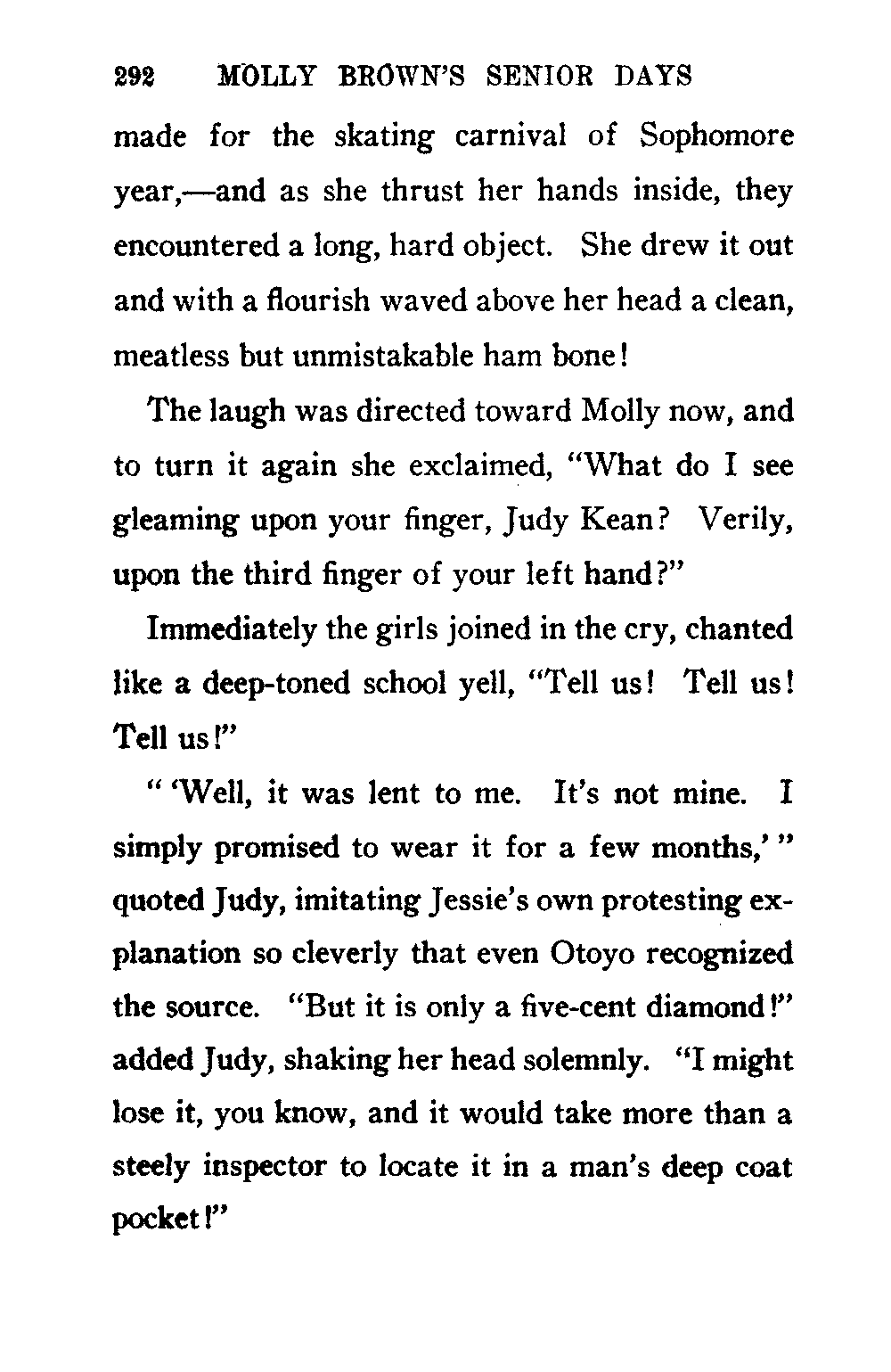 292 MOLLY BROWN'S SENIOR DAYS

made for the skating carnival of Sophomore year,—and as she thrust her hands inside, they encountered a long, hard object. She drew it out and with a flourish waved above her head a clean, meatless but unmistakable ham bone!

The laugh was directed toward Molly now, and to turn it again she exclaimed, "What do I see gleaming upon your finger, Judy Kean? Verily, upon the third finger of your left hand?"

Immediately the girls joined in the cry, chanted like a deep-toned school yell, "Tell us! Tell us! Tell us!"

" 'Well, it was lent to me. It's not mine. I simply promised to wear it for a few months,' " quoted Judy, imitating Jessie's own protesting explanation so cleverly that even Otoyo recognized the source. "But it is only a five-cent diamond!" added Judy, shaking her head solemnly. "I might lose it, you know, and it would take more than a steely inspector to locate it in a man's deep coat pocket!"